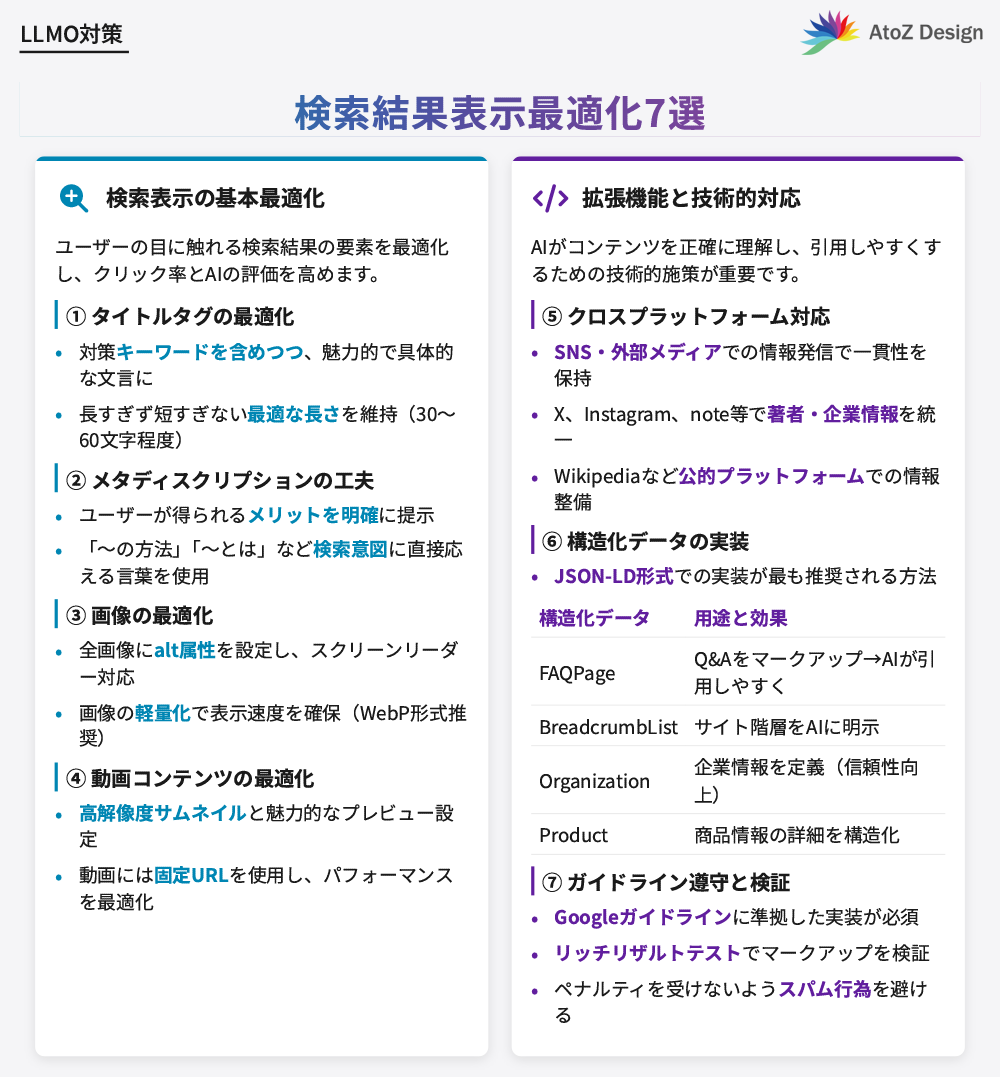 LLMO対策

AtoZ Design

検索結果表示最適化7選

検索表示の基本最適化

ユーザーの目に触れる検索結果の要素を最適化し、クリック率とAIの評価を高めます。

① タイトルタグの最適化

• 対策キーワードを含めつつ、魅力的で具体的な文言に
• 長すぎず短すぎない最適な長さを維持（30〜60文字程度）

② メタディスクリプションの工夫

• ユーザーが得られるメリットを明確に提示
• 「〜の方法」「〜とは」など検索意図に直接応える言葉を使用

③ 画像の最適化

• 全画像にalt属性を設定し、スクリーンリーダー対応
• 画像の軽量化で表示速度を確保（WebP形式推奨）

④ 動画コンテンツの最適化

• 高解像度サムネイルと魅力的なプレビュー設定
• 動画には固定URLを使用し、パフォーマンスを最適化

拡張機能と技術的対応

AIがコンテンツを正確に理解し、引用しやすくするための技術的施策が重要です。

⑤ クロスプラットフォーム対応

• SNS・外部メディアでの情報発信で一貫性を保持
• X、Instagram、note等で著者・企業情報を統一
• Wikipediaなど公的プラットフォームでの情報整備

⑥ 構造化データの実装

• JSON-LD形式での実装が最も推奨される方法

| 構造化データ | 用途と効果 |
|---|---|
| FAQPage | Q&Aをマークアップ→AIが引用しやすく |
| BreadcrumbList | サイト階層をAIに明示 |
| Organization | 企業情報を定義（信頼性向上） |
| Product | 商品情報の詳細を構造化 |

⑦ ガイドライン遵守と検証

• Googleガイドラインに準拠した実装が必須
• リッチリザルトテストでマークアップを検証
• ペナルティを受けないようスパム行為を避ける